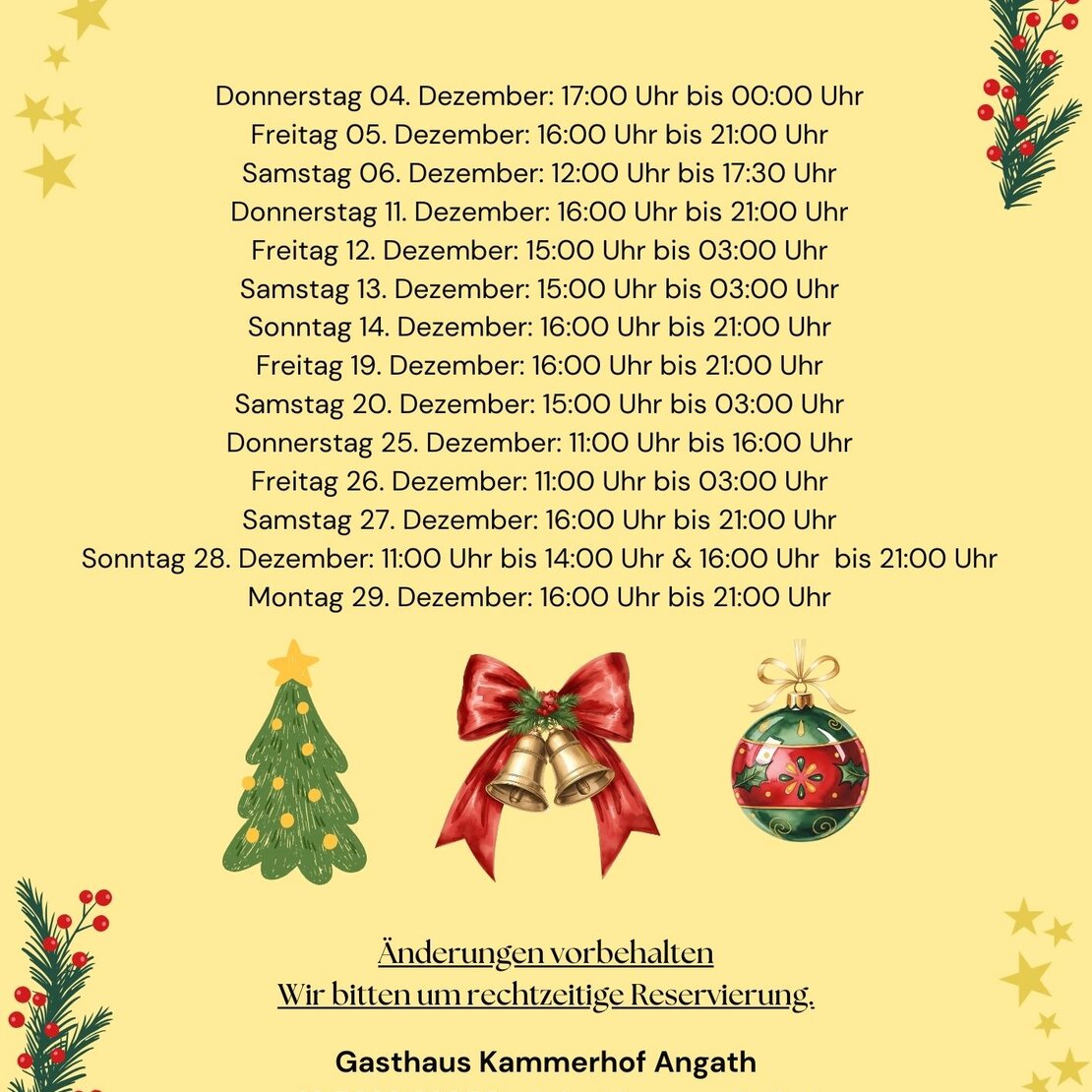 Donnerstag 04. Dezember: 17:00 Uhr bis 00:00 Uhr
Freitag 05. Dezember: 16:00 Uhr bis 21:00 Uhr
Samstag 06. Dezember: 12:00 Uhr bis 17:30 Uhr
Donnerstag 11. Dezember: 16:00 Uhr bis 21:00 Uhr
Freitag 12. Dezember: 15:00 Uhr bis 03:00 Uhr
Samstag 13. Dezember: 15:00 Uhr bis 03:00 Uhr
Sonntag 14. Dezember: 16:00 Uhr bis 21:00 Uhr
Freitag 19. Dezember: 16:00 Uhr bis 21:00 Uhr
Samstag 20. Dezember: 15:00 Uhr bis 03:00 Uhr
Donnerstag 25. Dezember: 11:00 Uhr bis 16:00 Uhr
Freitag 26. Dezember: 11:00 Uhr bis 03:00 Uhr
Samstag 27. Dezember: 16:00 Uhr bis 21:00 Uhr
Sonntag 28. Dezember: 11:00 Uhr bis 14:00 Uhr & 16:00 Uhr bis 21:00 Uhr
Montag 29. Dezember: 16:00 Uhr bis 21:00 Uhr

Änderungen vorbehalten
Wir bitten um rechtzeitige Reservierung.

Gasthaus Kammerhof Angath